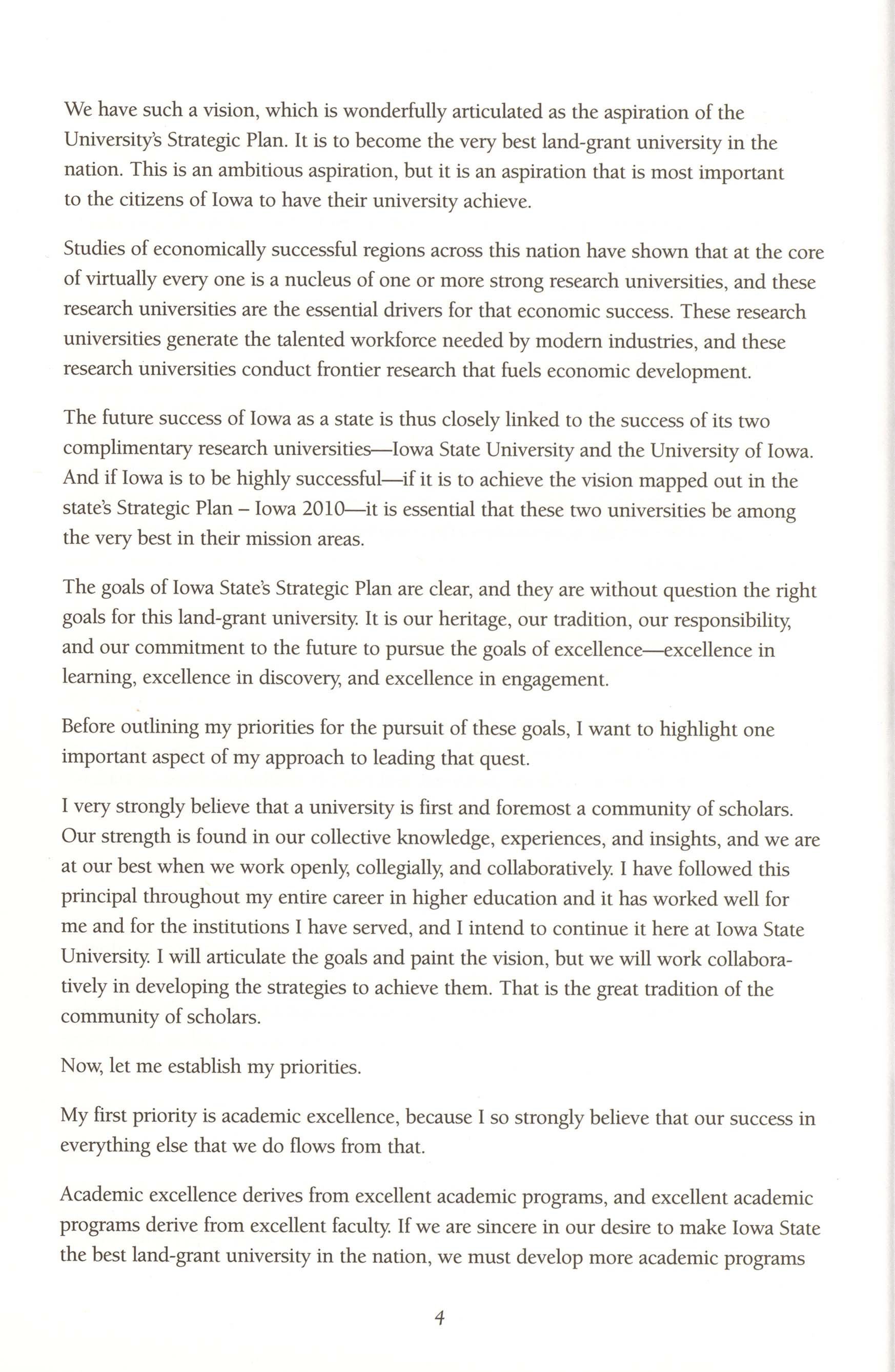 We have such a vision, which is wonderfully articulated as the aspiration of the University's Strategic Plan. It is to become the very best land-grant university in the nation. This is an ambitious aspiration, but it is an aspiration that is most important to the citizens of Iowa to have their university achieve.

Studies of economically successful regions across this nation have shown that at the core of virtually every one is a nucleus of one or more strong research universities, and these research universities are the essential drivers for that economic success. These research universities generate the talented workforce needed by modern industries, and these research universities conduct frontier research that fuels economic development.

The future success of Iowa as a state is thus closely linked to the success of its two complimentary research universities—Iowa State University and the University of Iowa. And if Iowa is to be highly successful—if it is to achieve the vision mapped out in the state's Strategic Plan – Iowa 2010—it is essential that these two universities be among the very best in their mission areas.

The goals of Iowa State's Strategic Plan are clear, and they are without question the right goals for this land-grant university. It is our heritage, our tradition, our responsibility, and our commitment to the future to pursue the goals of excellence—excellence in learning, excellence in discovery, and excellence in engagement.

Before outlining my priorities for the pursuit of these goals, I want to highlight one important aspect of my approach to leading that quest.

I very strongly believe that a university is first and foremost a community of scholars. Our strength is found in our collective knowledge, experiences, and insights, and we are at our best when we work openly, collegially, and collaboratively. I have followed this principal throughout my entire career in higher education and it has worked well for me and for the institutions I have served, and I intend to continue it here at Iowa State University. I will articulate the goals and paint the vision, but we will work collaboratively in developing the strategies to achieve them. That is the great tradition of the community of scholars.

Now, let me establish my priorities.

My first priority is academic excellence, because I so strongly believe that our success in everything else that we do flows from that.

Academic excellence derives from excellent academic programs, and excellent academic programs derive from excellent faculty. If we are sincere in our desire to make Iowa State the best land-grant university in the nation, we must develop more academic programs

4